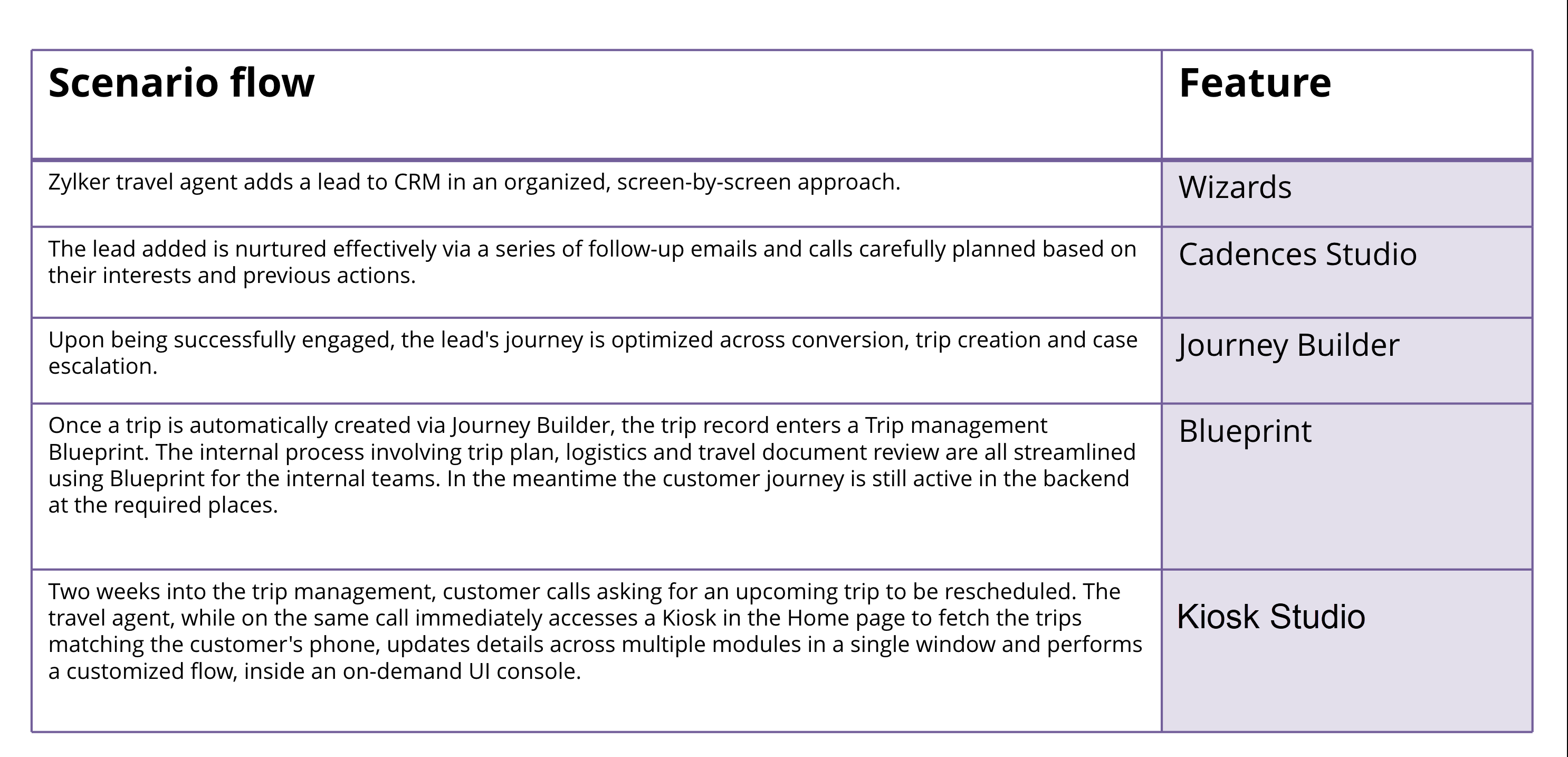 | Scenario flow | Feature |
|---|---|
| Zylker travel agent adds a lead to CRM in an organized, screen-by-screen approach. | Wizards |
| The lead added is nurtured effectively via a series of follow-up emails and calls carefully planned based on their interests and previous actions. | Cadences Studio |
| Upon being successfully engaged, the lead's journey is optimized across conversion, trip creation and case escalation. | Journey Builder |
| Once a trip is automatically created via Journey Builder, the trip record enters a Trip management Blueprint. The internal process involving trip plan, logistics and travel document review are all streamlined using Blueprint for the internal teams. In the meantime the customer journey is still active in the backend at the required places. | Blueprint |
| Two weeks into the trip management, customer calls asking for an upcoming trip to be rescheduled. The travel agent, while on the same call immediately accesses a Kiosk in the Home page to fetch the trips matching the customer's phone, updates details across multiple modules in a single window and performs a customized flow, inside an on-demand UI console. | Kiosk Studio |